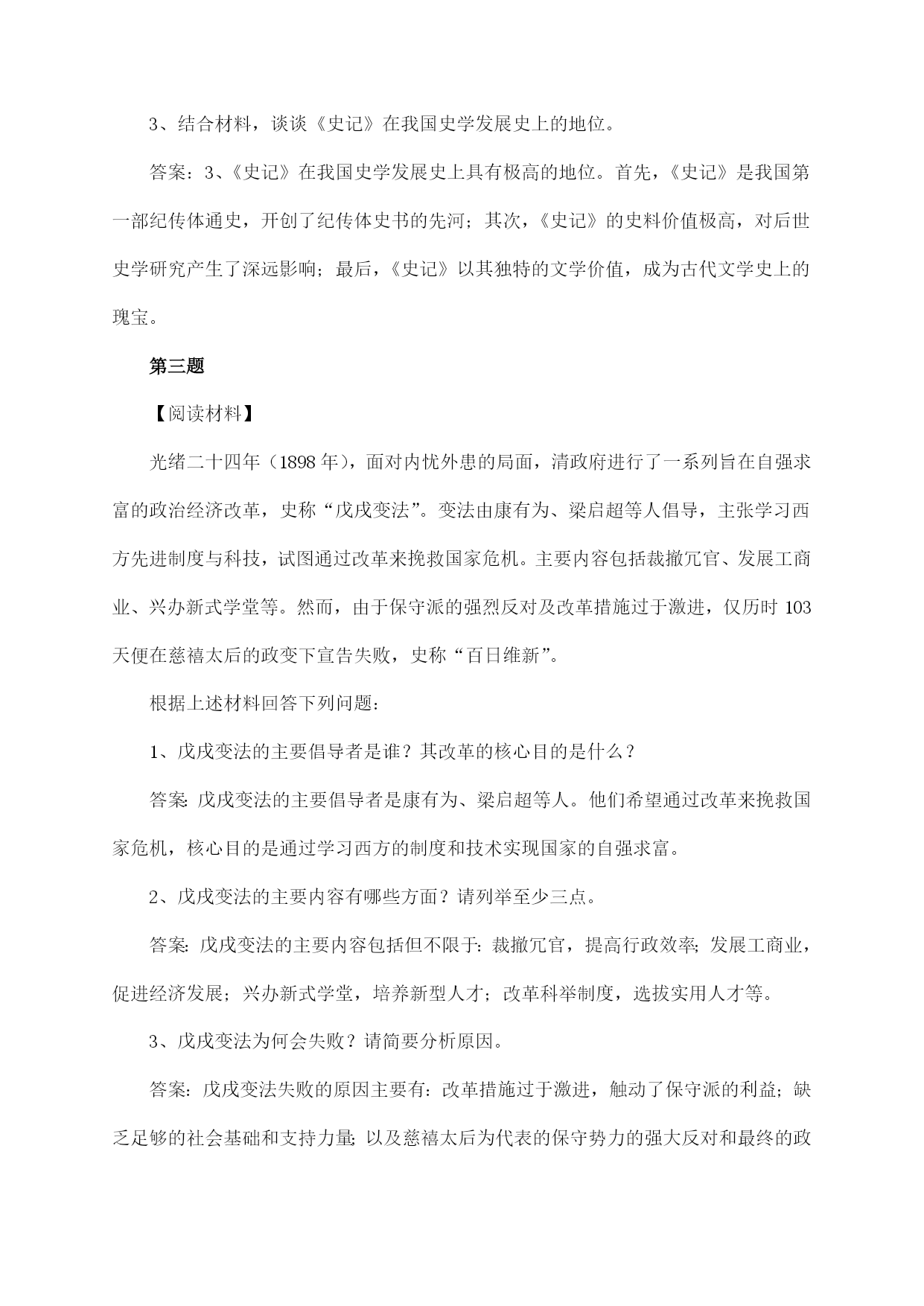 3、结合材料，谈谈《史记》在我国史学发展史上的地位。

答案：3、《史记》在我国史学发展史上具有极高的地位。首先，《史记》是我国第一部纪传体通史，开创了纪传体史书的先河；其次，《史记》的史料价值极高，对后世史学研究产生了深远影响；最后，《史记》以其独特的文学价值，成为古代文学史上的瑰宝。

第三题

【阅读材料】

光绪二十四年（1898年），面对内忧外患的局面，清政府进行了一系列旨在自强求富的政治经济改革，史称“戊戌变法”。变法由康有为、梁启超等人倡导，主张学习西方先进制度与科技，试图通过改革来挽救国家危机。主要内容包括裁撤冗官、发展工商业、兴办新式学堂等。然而，由于保守派的强烈反对及改革措施过于激进，仅历时103天便在慈禧太后的政变下宣告失败，史称“百日维新”。

根据上述材料回答下列问题：

1、戊戌变法的主要倡导者是谁？其改革的核心目的是什么？

答案：戊戌变法的主要倡导者是康有为、梁启超等人。他们希望通过改革来挽救国家危机，核心目的是通过学习西方的制度和技术实现国家的自强求富。

2、戊戌变法的主要内容有哪些方面？请列举至少三点。

答案：戊戌变法的主要内容包括但不限于：裁撤冗官，提高行政效率；发展工商业，促进经济发展；兴办新式学堂，培养新型人才；改革科举制度，选拔实用人才等。

3、戊戌变法为何会失败？请简要分析原因。

答案：戊戌变法失败的原因主要有：改革措施过于激进，触动了保守派的利益；缺乏足够的社会基础和支持力量；以及慈禧太后为代表的保守势力的强大反对和最终的政